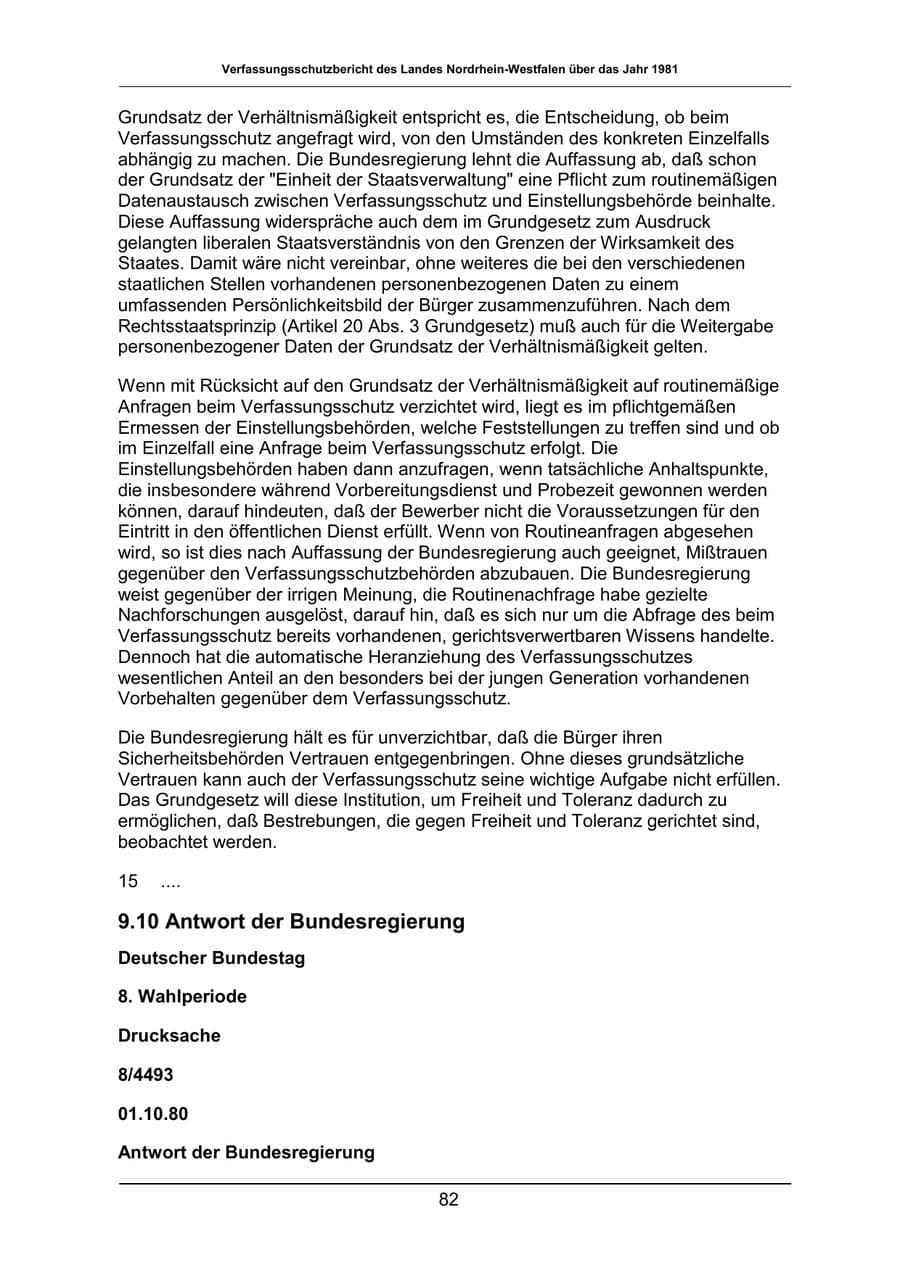 Verfassungsschutzbericht des Landes Nordrhein-Westfalen über das Jahr 1981

Grundsatz der Verhältnismäßigkeit entspricht es, die Entscheidung, ob beim Verfassungsschutz angefragt wird, von den Umständen des konkreten Einzelfalls abhängig zu machen. Die Bundesregierung lehnt die Auffassung ab, daß schon der Grundsatz der "Einheit der Staatsverwaltung" eine Pflicht zum routinemäßigen Datenaustausch zwischen Verfassungsschutz und Einstellungsbehörde beinhalte. Diese Auffassung widerspräche auch dem im Grundgesetz zum Ausdruck gelangten liberalen Staatsverständnis von den Grenzen der Wirksamkeit des Staates. Damit wäre nicht vereinbar, ohne weiteres die bei den verschiedenen staatlichen Stellen vorhandenen personenbezogenen Daten zu einem umfassenden Persönlichkeitsbild der Bürger zusammenzuführen. Nach dem Rechtsstaatsprinzip (Artikel 20 Abs. 3 Grundgesetz) muß auch für die Weitergabe personenbezogener Daten der Grundsatz der Verhältnismäßigkeit gelten.

Wenn mit Rücksicht auf den Grundsatz der Verhältnismäßigkeit auf routinemäßige Anfragen beim Verfassungsschutz verzichtet wird, liegt es im pflichtgemäßen Ermessen der Einstellungsbehörden, welche Feststellungen zu treffen sind und ob im Einzelfall eine Anfrage beim Verfassungsschutz erfolgt. Die Einstellungsbehörden haben dann anzufragen, wenn tatsächliche Anhaltspunkte, die insbesondere während Vorbereitungsdienst und Probezeit gewonnen werden können, darauf hindeuten, daß der Bewerber nicht die Voraussetzungen für den Eintritt in den öffentlichen Dienst erfüllt. Wenn von Routineanfragen abgesehen wird, so ist dies nach Auffassung der Bundesregierung auch geeignet, Mißtrauen gegenüber den Verfassungsschutzbehörden abzubauen. Die Bundesregierung weist gegenüber der irrigen Meinung, die Routinenachfrage habe gezielte Nachforschungen ausgelöst, darauf hin, daß es sich nur um die Abfrage des beim Verfassungsschutz bereits vorhandenen, gerichtsverwertbaren Wissens handelte. Dennoch hat die automatische Heranziehung des Verfassungsschutzes wesentlichen Anteil an den besonders bei der jungen Generation vorhandenen Vorbehalten gegenüber dem Verfassungsschutz.

Die Bundesregierung hält es für unverzichtbar, daß die Bürger ihren Sicherheitsbehörden Vertrauen entgegenbringen. Ohne dieses grundsätzliche Vertrauen kann auch der Verfassungsschutz seine wichtige Aufgabe nicht erfüllen. Das Grundgesetz will diese Institution, um Freiheit und Toleranz dadurch zu ermöglichen, daß Bestrebungen, die gegen Freiheit und Toleranz gerichtet sind, beobachtet werden.

15 ....

9.10 Antwort der Bundesregierung

Deutscher Bundestag

8. Wahlperiode

Drucksache

8/4493

01.10.80

Antwort der Bundesregierung

82